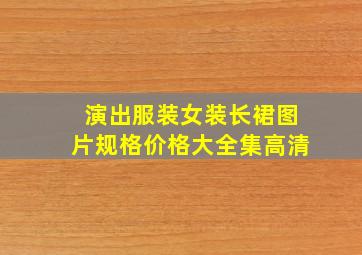 演出服装女装长裙图片规格价格大全集高清